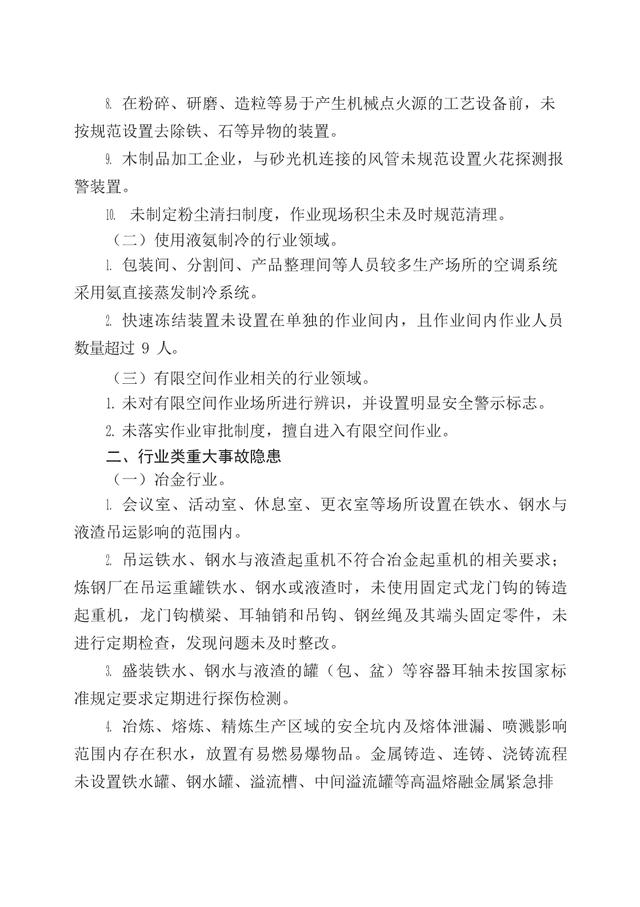 8. 在粉碎、研磨、造粒等易于产生机械点火源的工艺设备前，未按规范设置去除铁、石等异物的装置。

9. 木制品加工企业，与砂光机连接的风管未规范设置火花探测报警装置。

10. 未制定粉尘清扫制度，作业现场积尘未及时规范清理。

（二）使用液氨制冷的行业领域。

1. 包装间、分割间、产品整理间等人员较多生产场所的空调系统采用氨直接蒸发制冷系统。

2. 快速冻结装置未设置在单独的作业间内，且作业间内作业人员数量超过 9 人。

（三）有限空间作业相关的行业领域。

1. 未对有限空间作业场所进行辨识，并设置明显安全警示标志。

2. 未落实作业审批制度，擅自进入有限空间作业。

二、行业类重大事故隐患

（一）冶金行业。

1. 会议室、活动室、休息室、更衣室等场所设置在铁水、钢水与液渣吊运影响的范围内。

2. 吊运铁水、钢水与液渣起重机不符合冶金起重机的相关要求；炼钢厂在吊运重罐铁水、钢水或液渣时，未使用固定式龙门钩的铸造起重机，龙门钩横梁、耳轴销和吊钩、钢丝绳及其端头固定零件，未进行定期检查，发现问题未及时整改。

3. 盛装铁水、钢水与液渣的罐（包、盆）等容器耳轴未按国家标准规定要求定期进行探伤检测。

4. 冶炼、熔炼、精炼生产区域的安全坑内及熔体泄漏、喷溅影响范围内存在积水，放置有易燃易爆物品。金属铸造、连铸、浇铸流程未设置铁水罐、钢水罐、溢流槽、中间溢流罐等高温熔融金属紧急排